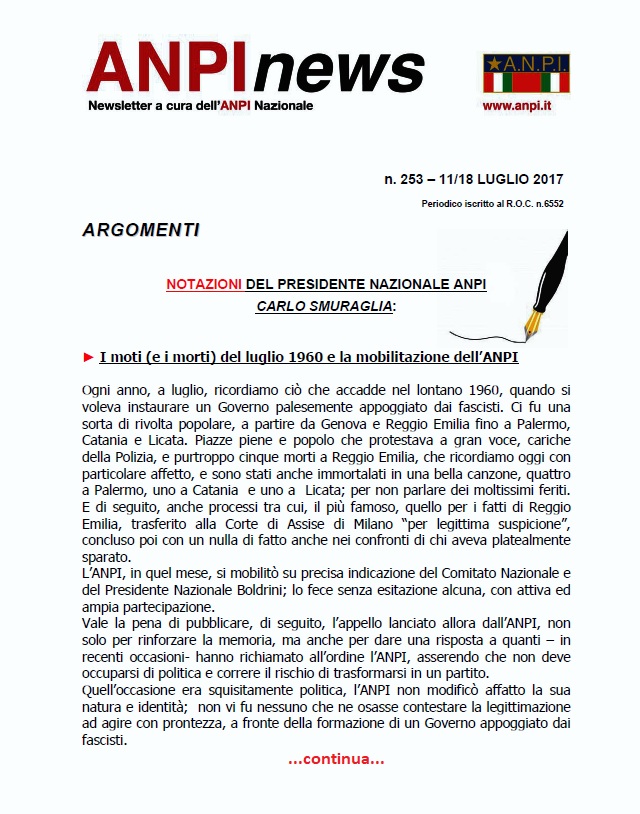 ANPInews
Newsletter a cura dell'ANPI Nazionale

A.N.P.I.
www.anpi.it

n. 253 – 11/18 LUGLIO 2017

Periodico iscritto al R.O.C. n.6552

ARGOMENTI

NOTAZIONI DEL PRESIDENTE NAZIONALE ANPI
CARLO SMURAGLIA:

► I moti (e i morti) del luglio 1960 e la mobilitazione dell'ANPI

Ogni anno, a luglio, ricordiamo ciò che accadde nel lontano 1960, quando si voleva instaurare un Governo palesemente appoggiato dai fascisti. Ci fu una sorta di rivolta popolare, a partire da Genova e Reggio Emilia fino a Palermo, Catania e Licata. Piazze piene e popolo che protestava a gran voce, cariche della Polizia, e purtroppo cinque morti a Reggio Emilia, che ricordiamo oggi con particolare affetto, e sono stati anche immortalati in una bella canzone, quattro a Palermo, uno a Catania e uno a Licata; per non parlare dei moltissimi feriti. E di seguito, anche processi tra cui, il più famoso, quello per i fatti di Reggio Emilia, trasferito alla Corte di Assise di Milano "per legittima suspicione", concluso poi con un nulla di fatto anche nei confronti di chi aveva platealmente sparato.
L'ANPI, in quel mese, si mobilitò su precisa indicazione del Comitato Nazionale e del Presidente Nazionale Boldrini; lo fece senza esitazione alcuna, con attiva ed ampia partecipazione.
Vale la pena di pubblicare, di seguito, l'appello lanciato allora dall'ANPI, non solo per rinforzare la memoria, ma anche per dare una risposta a quanti – in recenti occasioni- hanno richiamato all'ordine l'ANPI, asserendo che non deve occuparsi di politica e correre il rischio di trasformarsi in un partito.
Quell'occasione era squisitamente politica, l'ANPI non modificò affatto la sua natura e identità; non vi fu nessuno che ne osasse contestare la legittimazione ad agire con prontezza, a fronte della formazione di un Governo appoggiato dai fascisti.

...continua...